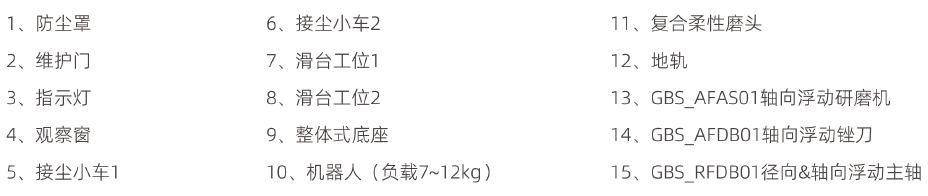 1、防尘罩
2、维护门
3、指示灯
4、观察窗
5、接尘小车1

6、接尘小车2
7、滑台工位1
8、滑台工位2
9、整体式底座
10、机器人（负载7~12kg）

11、复合柔性磨头
12、地轨
13、GBS_AFAS01轴向浮动研磨机
14、GBS_AFDB01轴向浮动锉刀
15、GBS_RFDB01径向&轴向浮动主轴